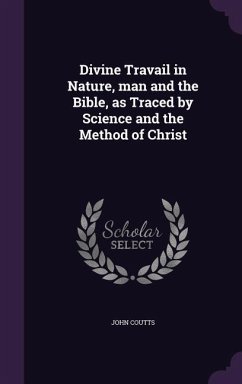 Divine Travail in Nature, man and the Bible, as Traced by Science and the Method of Christ

Scholar SELECT

JOHN COUTTS